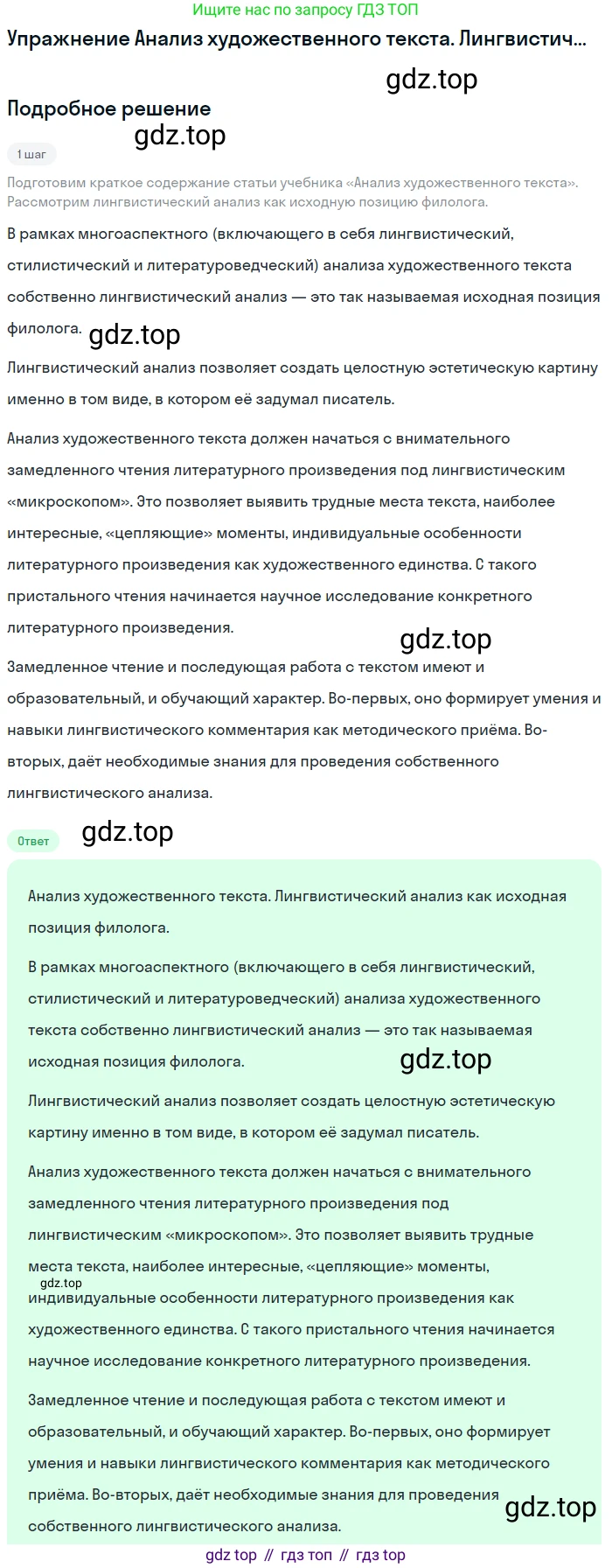 Ищите нас по запросу ГДЗ ТОП

Упражнение Анализ художественного текста. Лингвистич...

Подробное решение

1 шаг

Подготовим краткое содержание статьи учебника «Анализ художественного текста». Рассмотрим лингвистический анализ как исходную позицию филолога.

В рамках многоаспектного (включающего в себя лингвистический, стилистический и литературоведческий) анализа художественного текста собственно лингвистический анализ — это так называемая исходная позиция филолога.

Лингвистический анализ позволяет создать целостную эстетическую картину именно в том виде, в котором её задумал писатель.

Анализ художественного текста должен начаться с внимательного замедленного чтения литературного произведения под лингвистическим «микроскопом». Это позволяет выявить трудные места текста, наиболее интересные, «цепляющие» моменты, индивидуальные особенности литературного произведения как художественного единства. С такого пристального чтения начинается научное исследование конкретного литературного произведения.

Замедленное чтение и последующая работа с текстом имеют и образовательный, и обучающий характер. Во-первых, оно формирует умения и навыки лингвистического комментария как методического приёма. Во-вторых, даёт необходимые знания для проведения собственного лингвистического анализа.

Ответ

Анализ художественного текста. Лингвистический анализ как исходная позиция филолога.

В рамках многоаспектного (включающего в себя лингвистический, стилистический и литературоведческий) анализа художественного текста собственно лингвистический анализ — это так называемая исходная позиция филолога.

Лингвистический анализ позволяет создать целостную эстетическую картину именно в том виде, в котором её задумал писатель.

Анализ художественного текста должен начаться с внимательного замедленного чтения литературного произведения под лингвистическим «микроскопом». Это позволяет выявить трудные места текста, наиболее интересные, «цепляющие» моменты, индивидуальные особенности литературного произведения как художественного единства. С такого пристального чтения начинается научное исследование конкретного литературного произведения.

Замедленное чтение и последующая работа с текстом имеют и образовательный, и обучающий характер. Во-первых, оно формирует умения и навыки лингвистического комментария как методического приёма. Во-вторых, даёт необходимые знания для проведения собственного лингвистического анализа.

gdz top // гдз топ // гдз top

gdz.top